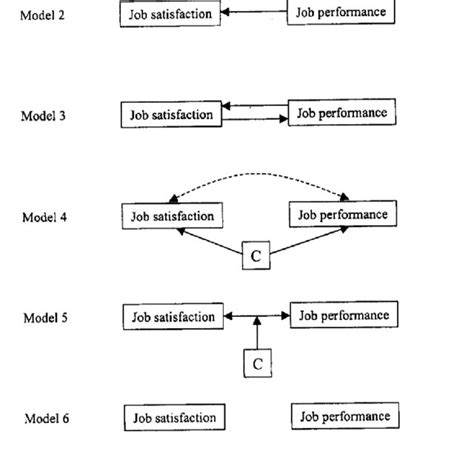 Model 2 Job satisfaction Job performance

Model 3 Job satisfaction Job performance

Model 4 Job satisfaction Job performance
C

Model 5 Job satisfaction Job performance
C

Model 6 Job satisfaction Job performance